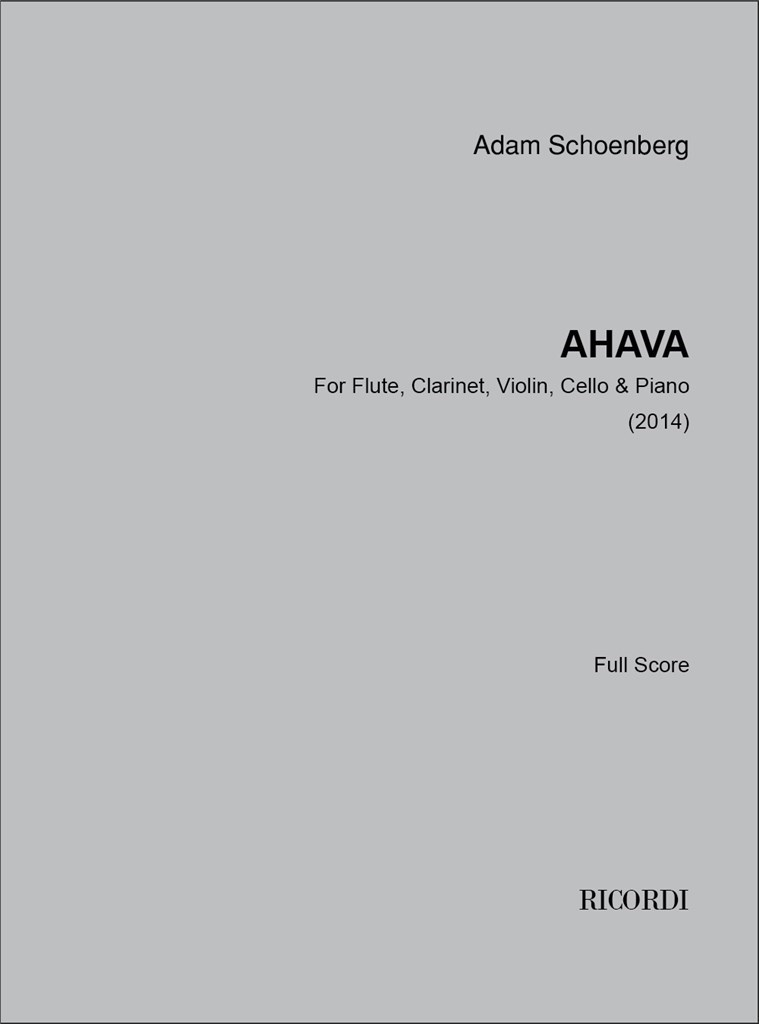 Adam Schoenberg

AHAVA

For Flute, Clarinet, Violin, Cello & Piano

(2014)

Full Score

RICORDI